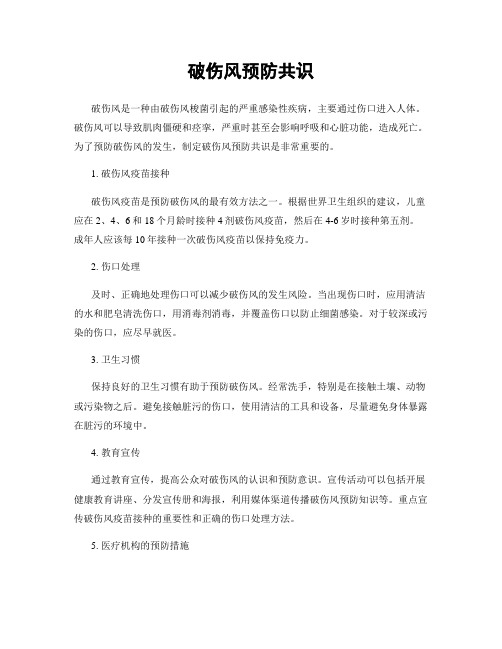 破伤风预防共识

破伤风是一种由破伤风梭菌引起的严重感染性疾病，主要通过伤口进入人体。破伤风可以导致肌肉僵硬和痉挛，严重时甚至会影响呼吸和心脏功能，造成死亡。为了预防破伤风的发生，制定破伤风预防共识是非常重要的。

1. 破伤风疫苗接种

破伤风疫苗是预防破伤风的最有效方法之一。根据世界卫生组织的建议，儿童应在 2、4、6 和 18 个月龄时接种 4 剂破伤风疫苗，然后在 4-6 岁时接种第五剂。成年人应该每 10 年接种一次破伤风疫苗以保持免疫力。

2. 伤口处理

及时、正确地处理伤口可以减少破伤风的发生风险。当出现伤口时，应用清洁的水和肥皂清洗伤口，用消毒剂消毒，并覆盖伤口以防止细菌感染。对于较深或污染的伤口，应尽早就医。

3. 卫生习惯

保持良好的卫生习惯有助于预防破伤风。经常洗手，特别是在接触土壤、动物或污染物之后。避免接触脏污的伤口，使用清洁的工具和设备，尽量避免身体暴露在脏污的环境中。

4. 教育宣传

通过教育宣传，提高公众对破伤风的认识和预防意识。宣传活动可以包括开展健康教育讲座、分发宣传册和海报，利用媒体渠道传播破伤风预防知识等。重点宣传破伤风疫苗接种的重要性和正确的伤口处理方法。

5. 医疗机构的预防措施